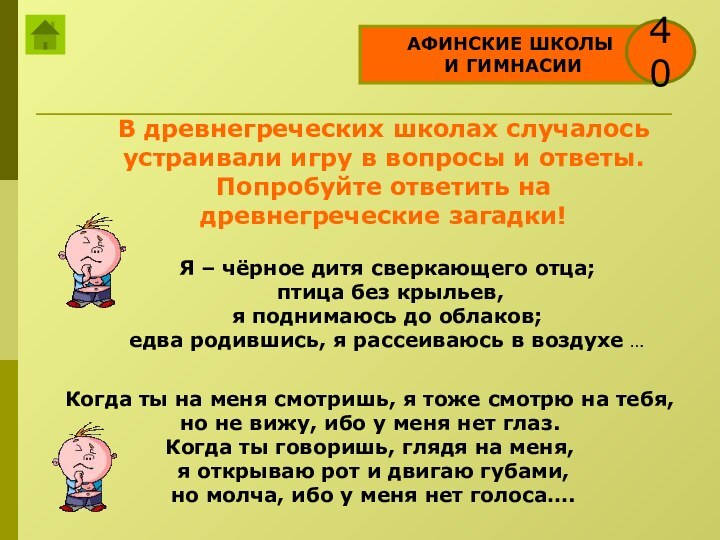 АФИНСКИЕ ШКОЛЫ И ГИМНАСИИ

40

В древнегреческих школах случалось устраивали игру в вопросы и ответы. Попробуйте ответить на древнегреческие загадки!

Я – чёрное дитя сверкающего отца;
птица без крыльев,
я поднимаюсь до облаков;
едва родившись, я рассеиваюсь в воздухе …

Когда ты на меня смотришь, я тоже смотрю на тебя,
но не вижу, ибо у меня нет глаз.
Когда ты говоришь, глядя на меня,
я открываю рот и двигаю губами,
но молча, ибо у меня нет голоса….